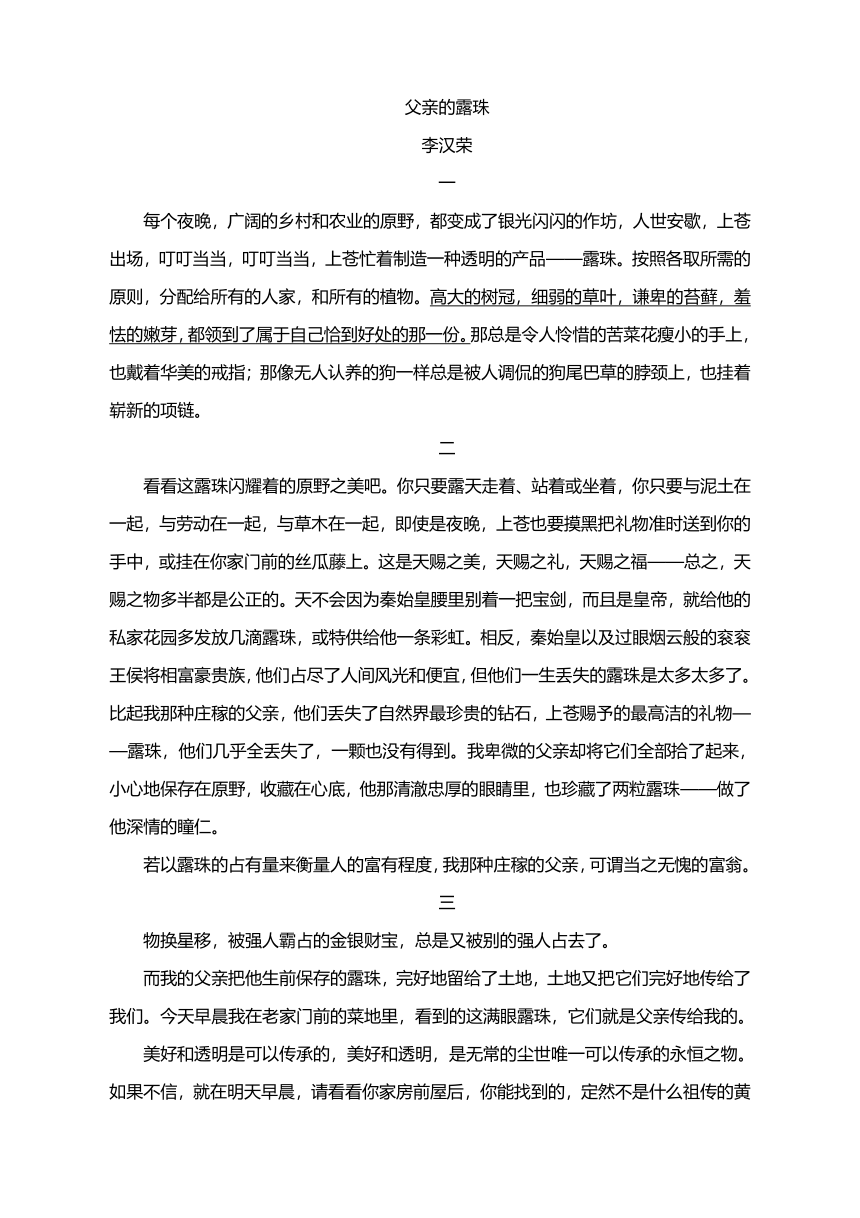 父亲的露珠

李汉荣

一

每个夜晚，广阔的乡村和农业的原野，都变成了银光闪闪的作坊，人世安歇，上苍出场，叮叮当当，叮叮当当，上苍忙着制造一种透明的产品——露珠。按照各取所需的原则，分配给所有的人家，和所有的植物。高大的树冠，细弱的草叶，谦卑的苔藓，羞怯的嫩芽，都领到了属于自己恰到好处的那一份。那总是令人怜惜的苦菜花瘦小的手上，也戴着华美的戒指；那像无人认养的狗一样总是被人调侃的狗尾巴草的脖颈上，也挂着崭新的项链。

二

看看这露珠闪耀着的原野之美吧。你只要露天走着、站着或坐着，你只要与泥土在一起，与劳动在一起，与草木在一起，即使是夜晚，上苍也要摸黑把礼物准时送到你的手中，或挂在你家门前的丝瓜藤上。这是天赐之美，天赐之礼，天赐之福——总之，天赐之物多半都是公正的。天不会因为秦始皇腰里别着一把宝剑，而且是皇帝，就给他的私家花园多发放几滴露珠，或特供给他一条彩虹。相反，秦始皇以及过眼烟云般的衮衮王侯将相富豪贵族，他们占尽了人间风光和便宜，但他们一生丢失的露珠是太多太多了。比起我那种庄稼的父亲，他们丢失了自然界最珍贵的钻石，上苍赐予的最高洁的礼物——露珠，他们几乎全丢失了，一颗也没有得到。我卑微的父亲却将它们全部拾了起来，小心地保存在原野，收藏在心底，他那清澈忠厚的眼睛里，也珍藏了两粒露珠——做了他深情的瞳仁。

若以露珠的占有量来衡量人的富有程度，我那种庄稼的父亲，可谓当之无愧的富翁。

三

物换星移，被强人霸占的金银财宝，总是又被别的强人占去了。

而我的父亲把他生前保存的露珠，完好地留给了土地，土地又把它们完好地传给了我们。今天早晨我在老家门前的菜地里，看到的这满眼露珠，它们就是父亲传给我的。

美好和透明是可以传承的，美好和透明，是无常的尘世唯一可以传承的永恒之物。如果不信，就在明天早晨，请看看你家房前屋后，你能找到的，定然不是什么祖传的黄